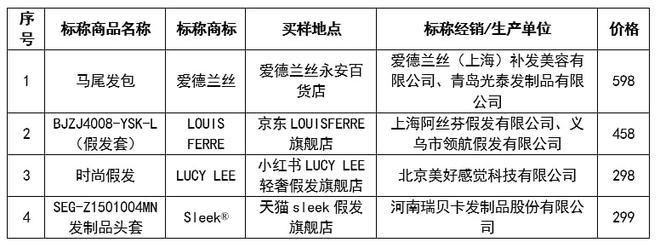 | 序号 | 标称商品名称 | 标称商标 | 买样地点 | 标称经销/生产单位 | 价格 |
|---|---|---|---|---|---|
| 1 | 马尾发包 | 爱德兰丝 | 爱德兰丝永安百货店 | 爱德兰丝（上海）补发美容有限公司、青岛光泰发制品有限公司 | 598 |
| 2 | BJZJ4008-YSK-L（假发套） | LOUIS FERRE | 京东 LOUISFERRE 旗舰店 | 上海阿丝芬假发有限公司、义乌市领航假发有限公司 | 458 |
| 3 | 时尚假发 | LUCY LEE | 小红书 LUCY LEE 轻奢假发旗舰店 | 北京美好感觉科技有限公司 | 298 |
| 4 | SEG-Z1501004MN 发制品头套 | Sleek® | 天猫 sleek 假发旗舰店 | 河南瑞贝卡发制品股份有限公司 | 299 |